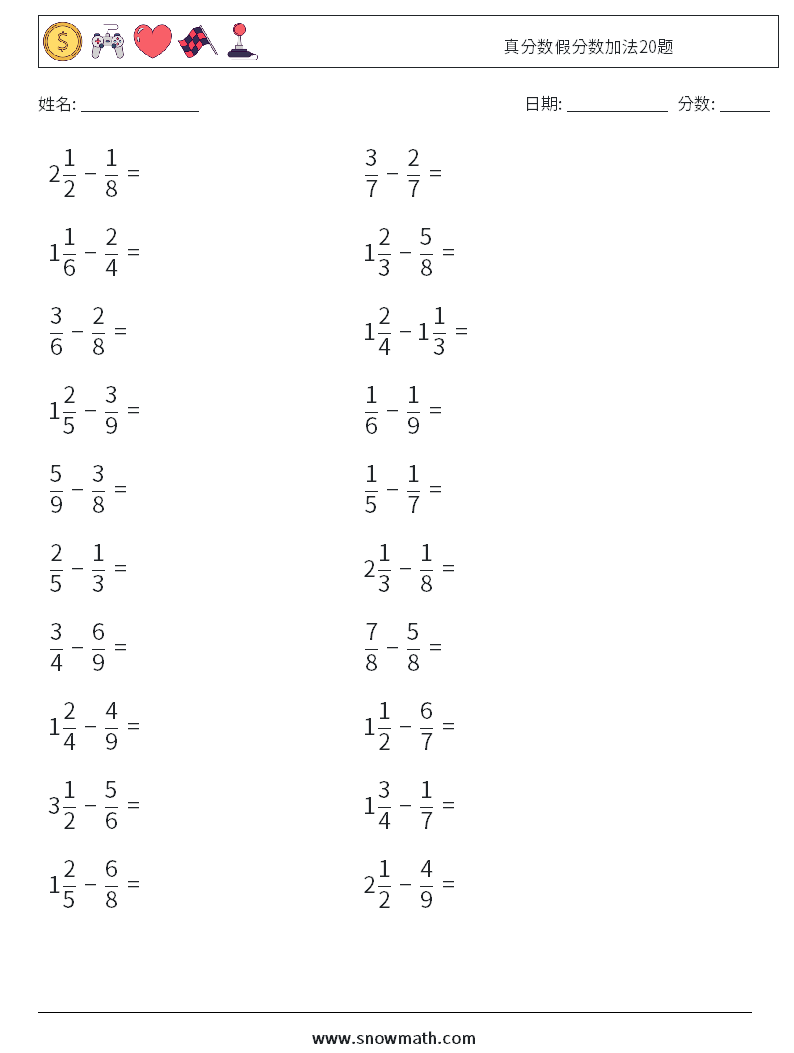 真分数假分数加法20题

姓名: ______________

日期: ____________ 分数: ______

$2\frac{1}{2} - \frac{1}{8} =$

$1\frac{1}{6} - \frac{2}{4} =$

$\frac{3}{6} - \frac{2}{8} =$

$1\frac{2}{5} - \frac{3}{9} =$

$\frac{5}{9} - \frac{3}{8} =$

$\frac{2}{5} - \frac{1}{3} =$

$\frac{3}{4} - \frac{6}{9} =$

$1\frac{2}{4} - \frac{4}{9} =$

$3\frac{1}{2} - \frac{5}{6} =$

$1\frac{2}{5} - \frac{6}{8} =$

$\frac{3}{7} - \frac{2}{7} =$

$1\frac{2}{3} - \frac{5}{8} =$

$1\frac{2}{4} - 1\frac{1}{3} =$

$\frac{1}{6} - \frac{1}{9} =$

$\frac{1}{5} - \frac{1}{7} =$

$2\frac{1}{3} - \frac{1}{8} =$

$\frac{7}{8} - \frac{5}{8} =$

$1\frac{1}{2} - \frac{6}{7} =$

$1\frac{3}{4} - \frac{1}{7} =$

$2\frac{1}{2} - \frac{4}{9} =$

www.snowmath.com